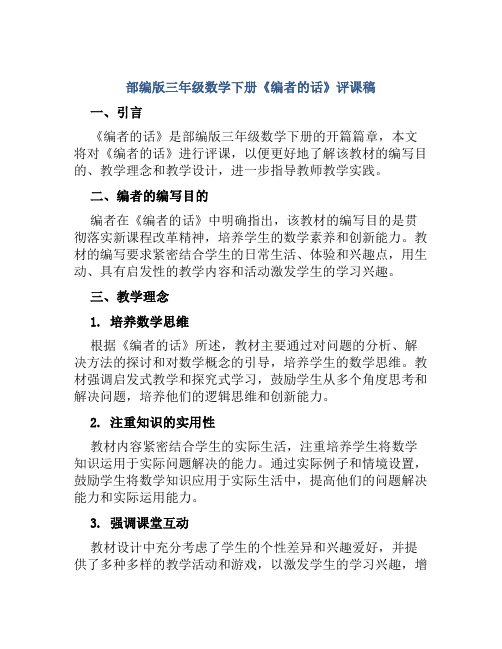 部编版三年级数学下册《编者的话》评课稿

一、引言

《编者的话》是部编版三年级数学下册的开篇篇章，本文将对《编者的话》进行评课，以便更好地了解该教材的编写目的、教学理念和教学设计，进一步指导教师教学实践。

二、编者的编写目的

编者在《编者的话》中明确指出，该教材的编写目的是贯彻落实新课程改革精神，培养学生的数学素养和创新能力。教材的编写要求紧密结合学生的日常生活、体验和兴趣点，用生动、具有启发性的教学内容和活动激发学生的学习兴趣。

三、教学理念

1. 培养数学思维

根据《编者的话》所述，教材主要通过对问题的分析、解决方法的探讨和对数学概念的引导，培养学生的数学思维。教材强调启发式教学和探究式学习，鼓励学生从多个角度思考和解决问题，培养他们的逻辑思维和创新能力。

2. 注重知识的实用性

教材内容紧密结合学生的实际生活，注重培养学生将数学知识运用于实际问题解决的能力。通过实际例子和情境设置，鼓励学生将数学知识应用于实际生活中，提高他们的问题解决能力和实际运用能力。

3. 强调课堂互动

教材设计中充分考虑了学生的个性差异和兴趣爱好，并提供了多种多样的教学活动和游戏，以激发学生的学习兴趣，增